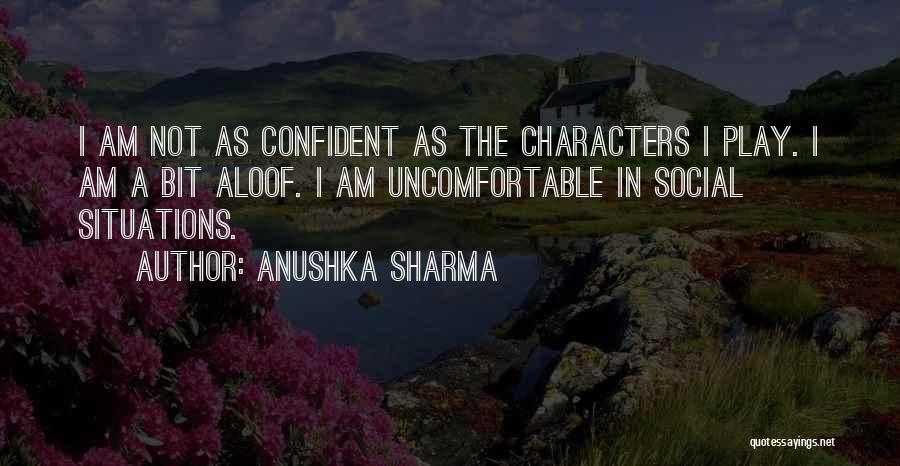 I AM NOT AS CONFIDENT AS THE CHARACTERS I PLAY. I AM A BIT ALOOF. I AM UNCOMFORTABLE IN SOCIAL SITUATIONS.

AUTHOR: ANUSHKA SHARMA

quotessayings.net